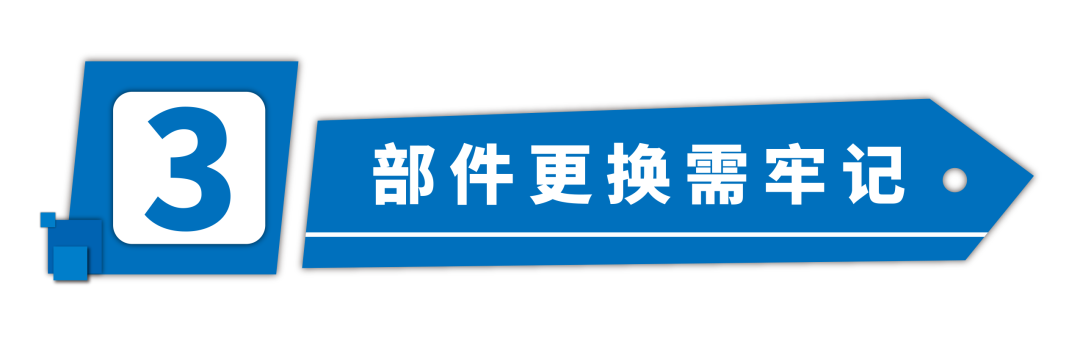 3
部件更换需牢记